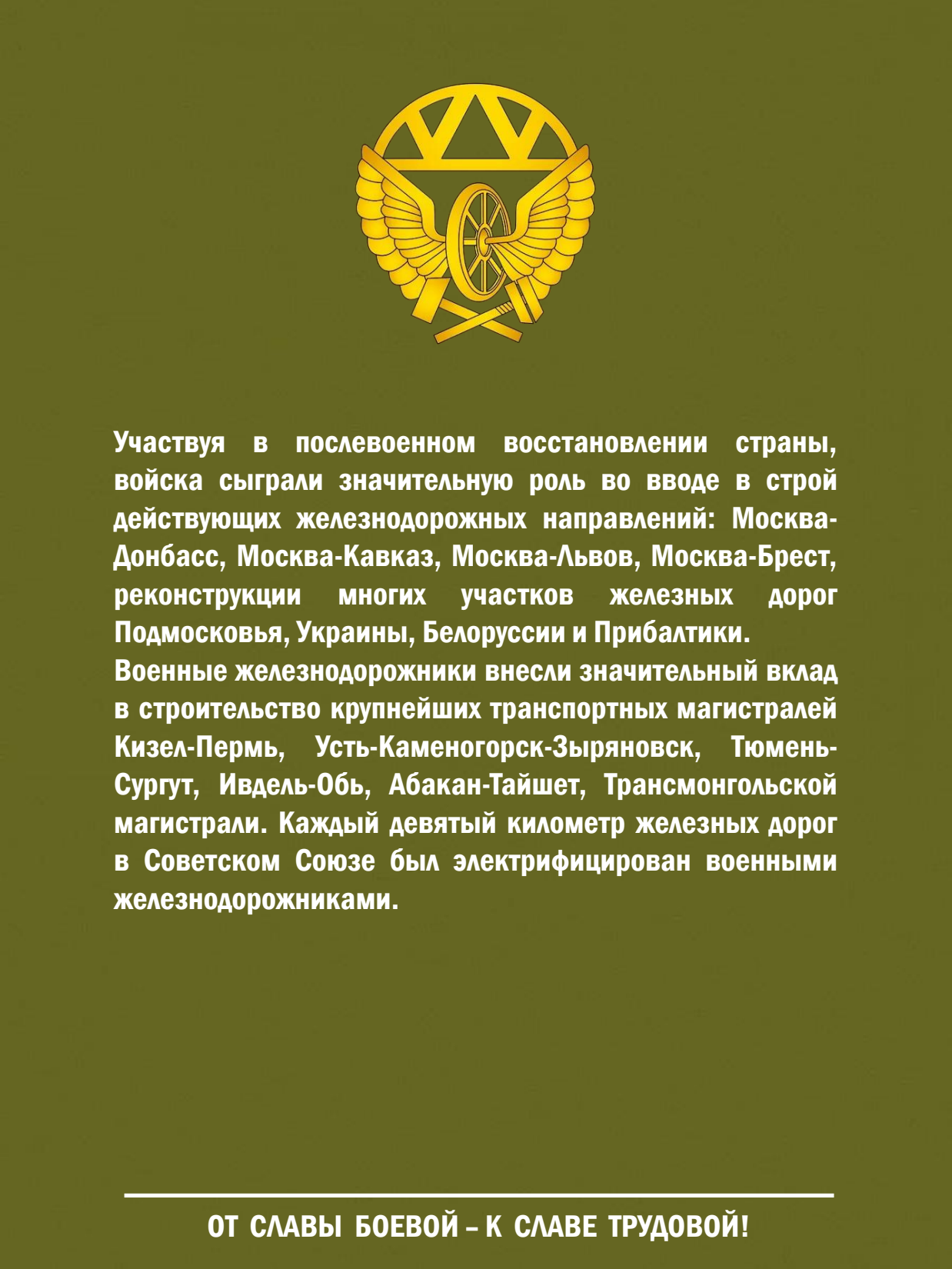 Участвуя в послевоенном восстановлении страны, войска сыграли значительную роль во вводе в строй действующих железнодорожных направлений: Москва-Донбасс, Москва-Кавказ, Москва-Львов, Москва-Брест, реконструкции многих участков железных дорог Подмосковья, Украины, Белоруссии и Прибалтики.
Военные железнодорожники внесли значительный вклад в строительство крупнейших транспортных магистралей Кизел-Пермь, Усть-Каменогорск-Зыряновск, Тюмень-Сургут, Ивдель-Обь, Абакан-Тайшет, Трансмонгольской магистрали. Каждый девятый километр железных дорог в Советском Союзе был электрифицирован военными железнодорожниками.

ОТ СЛАВЫ БОЕВОЙ – К СЛАВЕ ТРУДОВОЙ!